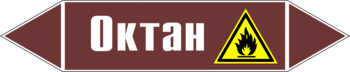 Октан